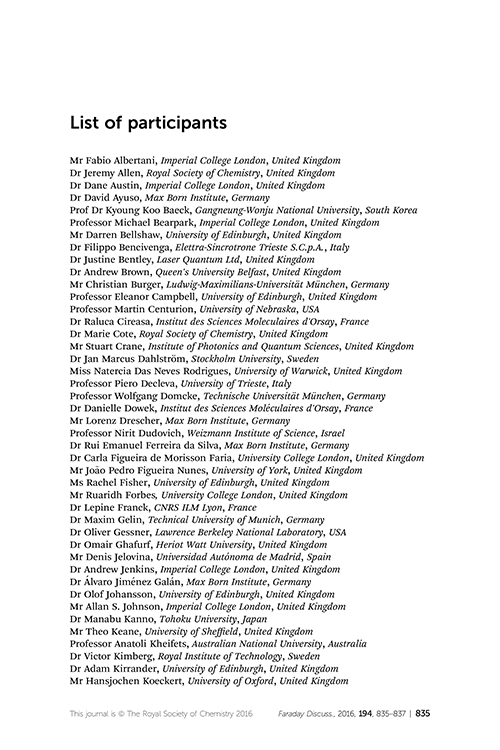 List of participants

Mr Fabio Albertani, Imperial College London, United Kingdom
Dr Jeremy Allen, Royal Society of Chemistry, United Kingdom
Dr Dane Austin, Imperial College London, United Kingdom
Dr David Ayuso, Max Born Institute, Germany
Prof Dr Kyoung Koo Baeck, Gangneung-Wonju National University, South Korea
Professor Michael Bearpark, Imperial College London, United Kingdom
Mr Darren Bellshaw, University of Edinburgh, United Kingdom
Dr Filippo Bencivenga, Elettra-Sincrotrone Trieste S.C.p.A., Italy
Dr Justine Bentley, Laser Quantum Ltd, United Kingdom
Dr Andrew Brown, Queen's University Belfast, United Kingdom
Mr Christian Burger, Ludwig-Maximilians-Universität München, Germany
Professor Eleanor Campbell, University of Edinburgh, United Kingdom
Professor Martin Centurion, University of Nebraska, USA
Dr Raluca Cireasa, Institut des Sciences Moleculaires d'Orsay, France
Dr Marie Cote, Royal Society of Chemistry, United Kingdom
Mr Stuart Crane, Institute of Photonics and Quantum Sciences, United Kingdom
Dr Jan Marcus Dahlström, Stockholm University, Sweden
Miss Natercia Das Neves Rodrigues, University of Warwick, United Kingdom
Professor Piero Decleva, University of Trieste, Italy
Professor Wolfgang Domcke, Technische Universität München, Germany
Dr Danielle Dowek, Institut des Sciences Moléculaires d'Orsay, France
Mr Lorenz Drescher, Max Born Institute, Germany
Professor Nirit Dudovich, Weizmann Institute of Science, Israel
Dr Rui Emanuel Ferreira da Silva, Max Born Institute, Germany
Dr Carla Figueira de Morisson Faria, University College London, United Kingdom
Mr João Pedro Figueira Nunes, University of York, United Kingdom
Ms Rachel Fisher, University of Edinburgh, United Kingdom
Mr Ruaridh Forbes, University College London, United Kingdom
Dr Lepine Franck, CNRS ILM Lyon, France
Dr Maxim Gelin, Technical University of Munich, Germany
Dr Oliver Gessner, Lawrence Berkeley National Laboratory, USA
Dr Omair Ghafurf, Heriot Watt University, United Kingdom
Mr Denis Jelovina, Universidad Autónoma de Madrid, Spain
Dr Andrew Jenkins, Imperial College London, United Kingdom
Dr Álvaro Jiménez Galán, Max Born Institute, Germany
Dr Olof Johansson, University of Edinburgh, United Kingdom
Mr Allan S. Johnson, Imperial College London, United Kingdom
Dr Manabu Kanno, Tohoku University, Japan
Mr Theo Keane, University of Sheffield, United Kingdom
Professor Anatoli Kheifets, Australian National University, Australia
Dr Victor Kimberg, Royal Institute of Technology, Sweden
Dr Adam Kirrander, University of Edinburgh, United Kingdom
Mr Hansjochen Koeckert, University of Oxford, United Kingdom

This journal is © The Royal Society of Chemistry 2016 Faraday Discuss., 2016, 194, 835–837 | 835